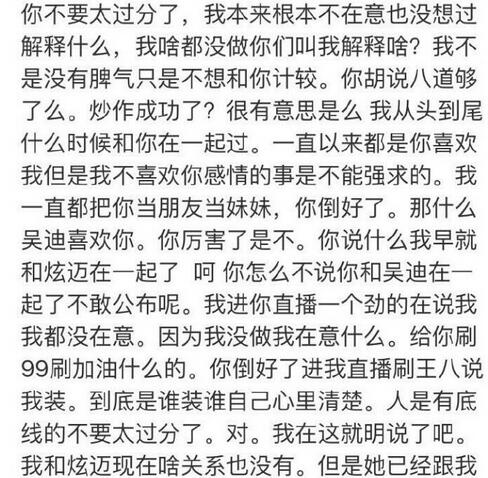 你不要太过分了，我本来根本不在意也没想过解释什么，我啥都没做你们叫我解释啥？我不是没有脾气只是不想和你计较。你胡说八道够了么。炒作成功了？很有意思是么 我从头到尾什么时候和你在一起过。一直以来都是你喜欢我但是我不喜欢你感情的事是不能强求的。我一直都把你当朋友当妹妹，你倒好了。那什么吴迪喜欢你。你厉害了是不。你说什么我早就和炫迈在一起了 呵 你怎么不说你和吴迪在一起了不敢公布呢。我进你直播一个劲的在说我我都没在意。因为我没做我在意什么。给你刷99刷加油什么的。你倒好了进我直播刷王八说我装。到底是谁装谁自己心里清楚。人是有底线的不要太过分了。对。我在这就明说了吧。我和炫迈现在啥关系也没有。但是她已经跟我